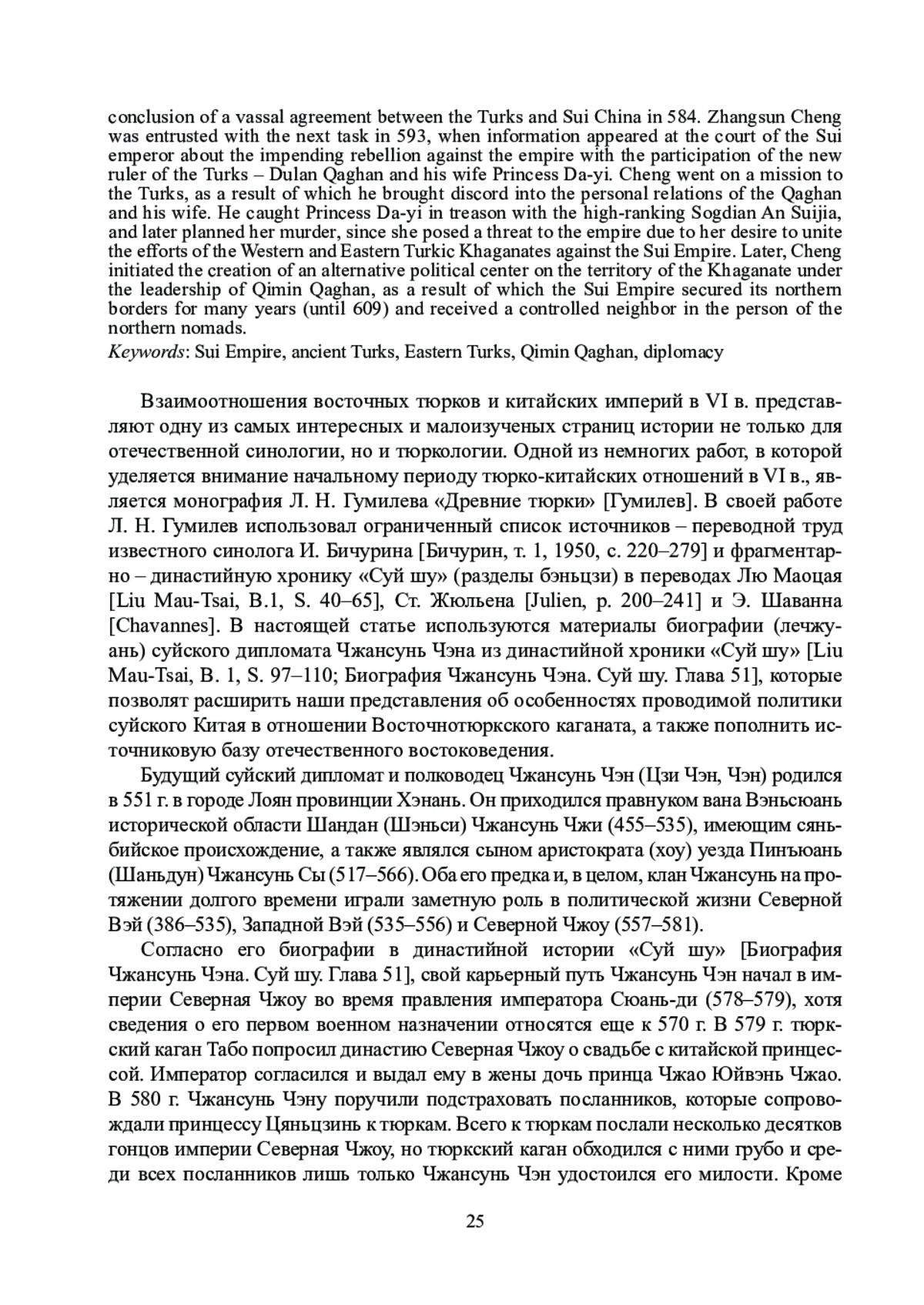 conclusion of a vassal agreement between the Turks and Sui China in 584. Zhangsun Cheng was entrusted with the next task in 593, when information appeared at the court of the Sui emperor about the impending rebellion against the empire with the participation of the new ruler of the Turks – Dulan Qaghan and his wife Princess Da-yi. Cheng went on a mission to the Turks, as a result of which he brought discord into the personal relations of the Qaghan and his wife. He caught Princess Da-yi in treason with the high-ranking Sogdian An Suijia, and later planned her murder, since she posed a threat to the empire due to her desire to unite the efforts of the Western and Eastern Turkic Khaganates against the Sui Empire. Later, Cheng initiated the creation of an alternative political center on the territory of the Khaganate under the leadership of Qimin Qaghan, as a result of which the Sui Empire secured its northern borders for many years (until 609) and received a controlled neighbor in the person of the northern nomads.
Keywords: Sui Empire, ancient Turks, Eastern Turks, Qimin Qaghan, diplomacy

Взаимоотношения восточных тюрков и китайских империй в VI в. представляют одну из самых интересных и малоизученых страниц истории не только для отечественной синологии, но и тюркологии. Одной из немногих работ, в которой уделяется внимание начальному периоду тюрко-китайских отношений в VI в., является монография Л. Н. Гумилева «Древние тюрки» [Гумилев]. В своей работе Л. Н. Гумилев использовал ограниченный список источников – переводной труд известного синолога И. Бичурина [Бичурин, т. 1, 1950, с. 220–279] и фрагментарно – династийную хронику «Суй шу» (разделы бэньцзи) в переводах Лю Маоцая [Liu Mau-Tsai, B.1, S. 40–65], Ст. Жюльена [Julien, p. 200–241] и Э. Шаванна [Chavannes]. В настоящей статье используются материалы биографии (лечжуань) суйского дипломата Чжансунь Чэна из династийной хроники «Суй шу» [Liu Mau-Tsai, B. 1, S. 97–110; Биография Чжансунь Чэна. Суй шу. Глава 51], которые позволят расширить наши представления об особенностях проводимой политики суйского Китая в отношении Восточнотюркского каганата, а также пополнить источниковую базу отечественного востоковедения.

Будущий суйский дипломат и полководец Чжансунь Чэн (Цзи Чэн, Чэн) родился в 551 г. в городе Лоян провинции Хэнань. Он приходился правнуком вана Вэньсюань исторической области Шандан (Шэньси) Чжансунь Чжи (455–535), имеющим сяньбийское происхождение, а также являлся сыном аристократа (хоу) уезда Пинъюань (Шаньдун) Чжансунь Сы (517–566). Оба его предка и, в целом, клан Чжансунь на протяжении долгого времени играли заметную роль в политической жизни Северной Вэй (386–535), Западной Вэй (535–556) и Северной Чжоу (557–581).

Согласно его биографии в династийной истории «Суй шу» [Биография Чжансунь Чэна. Суй шу. Глава 51], свой карьерный путь Чжансунь Чэн начал в империи Северная Чжоу во время правления императора Сюань-ди (578–579), хотя сведения о его первом военном назначении относятся еще к 570 г. В 579 г. тюркский каган Табо попросил династию Северная Чжоу о свадьбе с китайской принцессой. Император согласился и выдал ему в жены дочь принца Чжао Юйвэнь Чжао. В 580 г. Чжансунь Чэну поручили подстраховать посланников, которые сопровождали принцессу Цяньцзинь к тюркам. Всего к тюркам послали несколько десятков гонцов империи Северная Чжоу, но тюркский каган обходился с ними грубо и среди всех посланников лишь только Чжансунь Чэн удостоился его милости. Кроме

25